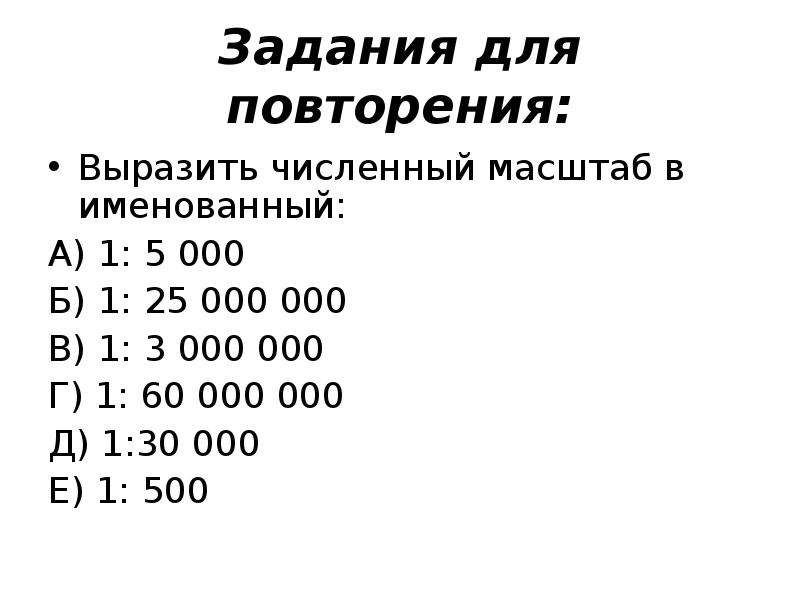 Задания для повторения:

• Выразить численный масштаб в именованный:

А) 1: 5 000

Б) 1: 25 000 000

В) 1: 3 000 000

Г) 1: 60 000 000

Д) 1:30 000

Е) 1: 500